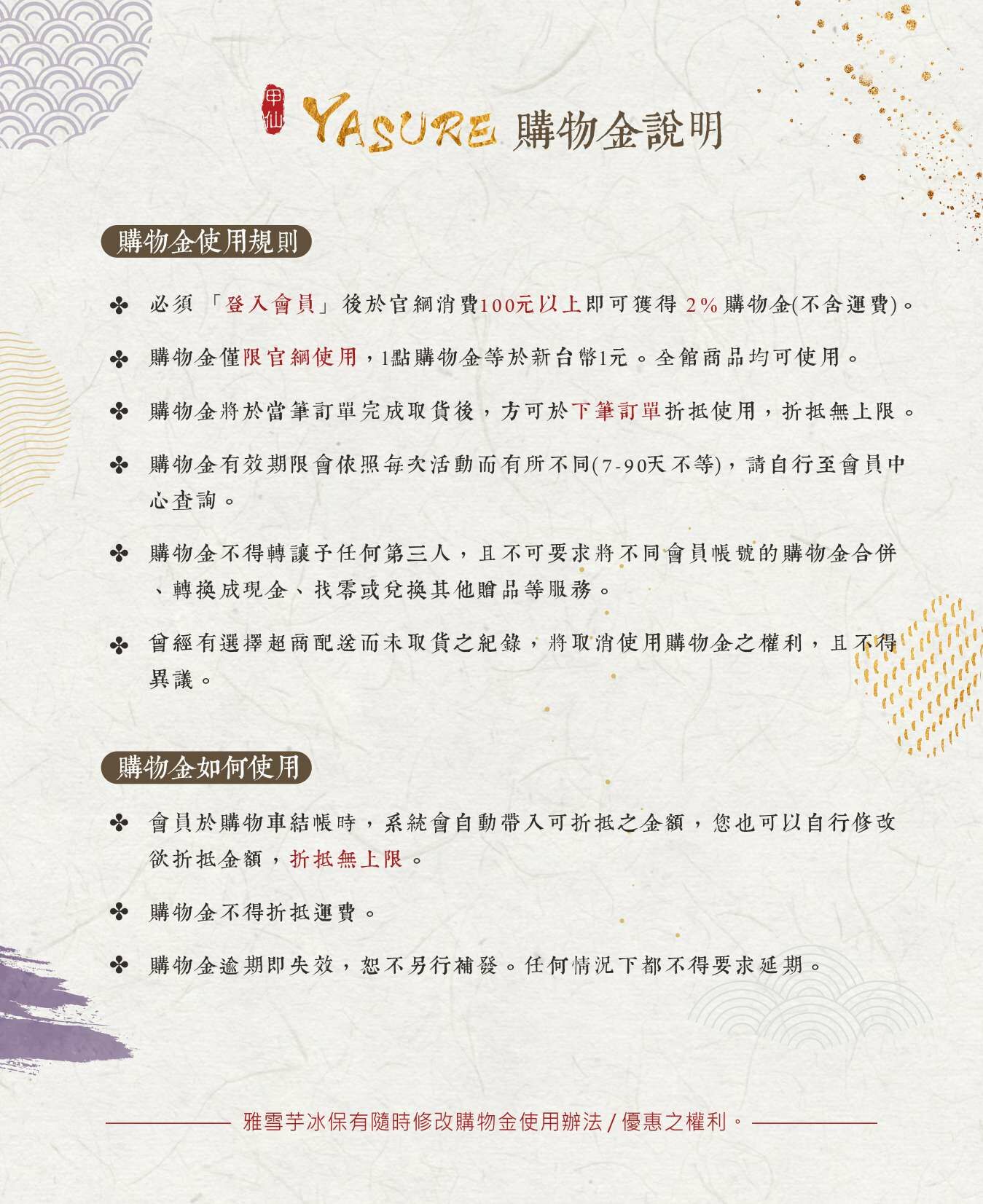 甲仙 YASURE 購物金說明

購物金使用規則

✤ 必須「登入會員」後於官網消費100元以上即可獲得 2% 購物金(不含運費)。

✤ 購物金僅限官網使用，1點購物金等於新台幣1元。全館商品均可使用。

✤ 購物金將於當筆訂單完成取貨後，方可於下筆訂單折抵使用，折抵無上限。

✤ 購物金有效期限會依照每次活動而有所不同(7-90天不等)，請自行至會員中心查詢。

✤ 購物金不得轉讓予任何第三人，且不可要求將不同會員帳號的購物金合併、轉換成現金、找零或兌換其他贈品等服務。

✤ 曾經有選擇超商配送而未取貨之紀錄，將取消使用購物金之權利，且不得異議。

購物金如何使用

✤ 會員於購物車結帳時，系統會自動帶入可折抵之金額，您也可以自行修改欲折抵金額，折抵無上限。

✤ 購物金不得折抵運費。

✤ 購物金逾期即失效，恕不另行補發。任何情況下都不得要求延期。

雅雪芋冰保有隨時修改購物金使用辦法 / 優惠之權利。